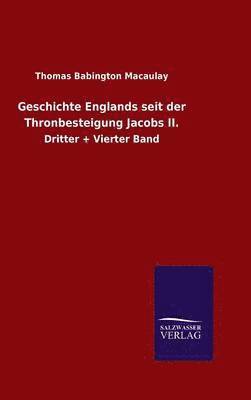 Thomas Babington Macaulay

Geschichte Englands seit der Thronbesteigung Jacobs II.

Dritter + Vierter Band

SALZWASSER VERLAG